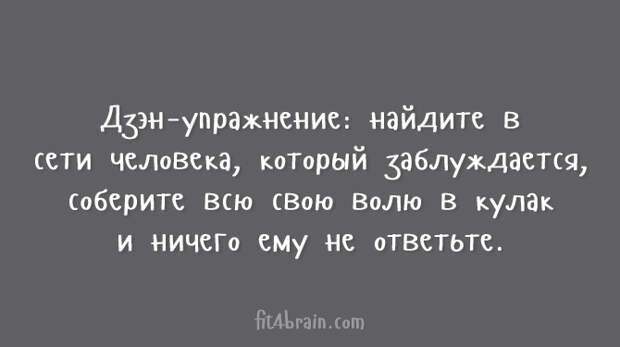 Дзэн-упражнение: найдите в сети человека, который заблуждается, соберите всю свою волю в кулак и ничего ему не ответьте.

fit4brain.com